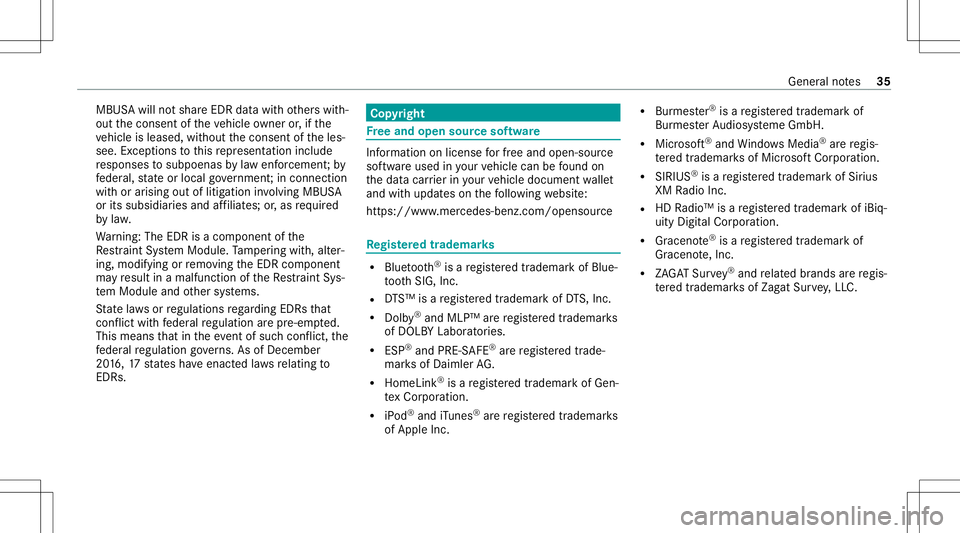 General notes 35

MBUSA will not share EDR data with others without the consent of the vehicle owner or, if the vehicle is leased, without the consent of the lessee. Exceptions to this representation include responses to subpoenas by law enforcement; by federal, state or local government; in connection with or arising out of litigation involving MBUSA or its subsidiaries and affiliates; or, as required by law.

Warning: The EDR is a component of the Restraint System Module. Tampering with, altering, modifying or removing the EDR component may result in a malfunction of the Restraint System Module and other systems.

State laws or regulations regarding EDRs that conflict with federal regulation are pre-empted. This means that in the event of such conflict, the federal regulation governs. As of December 2016, 17 states have enacted laws relating to EDRs.

Copyright

Free and open source software

Information on license for free and open-source software used in your vehicle can be found on the data carrier in your vehicle document wallet and with updates on the following website:

https://www.mercedes-benz.com/opensource

Registered trademarks

• Bluetooth® is a registered trademark of Bluetooth SIG, Inc.

• DTS™ is a registered trademark of DTS, Inc.

• Dolby® and MLP™ are registered trademarks of DOLBY Laboratories.

• ESP® and PRE-SAFE® are registered trademarks of Daimler AG.

• HomeLink® is a registered trademark of Gentex Corporation.

• iPod® and iTunes® are registered trademarks of Apple Inc.

• Burmester® is a registered trademark of Burmester Audiosysteme GmbH.

• Microsoft® and Windows Media® are registered trademarks of Microsoft Corporation.

• SIRIUS® is a registered trademark of Sirius XM Radio Inc.

• HD Radio™ is a registered trademark of iBiquity Digital Corporation.

• Gracenote® is a registered trademark of Gracenote, Inc.

• ZAGAT Survey® and related brands are registered trademarks of Zagat Survey, LLC.

carmanualsonline.info